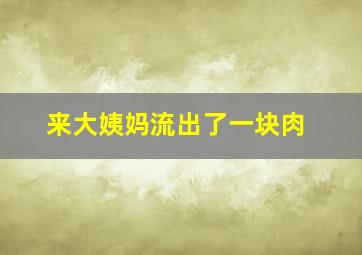 来大姨妈流出了一块肉